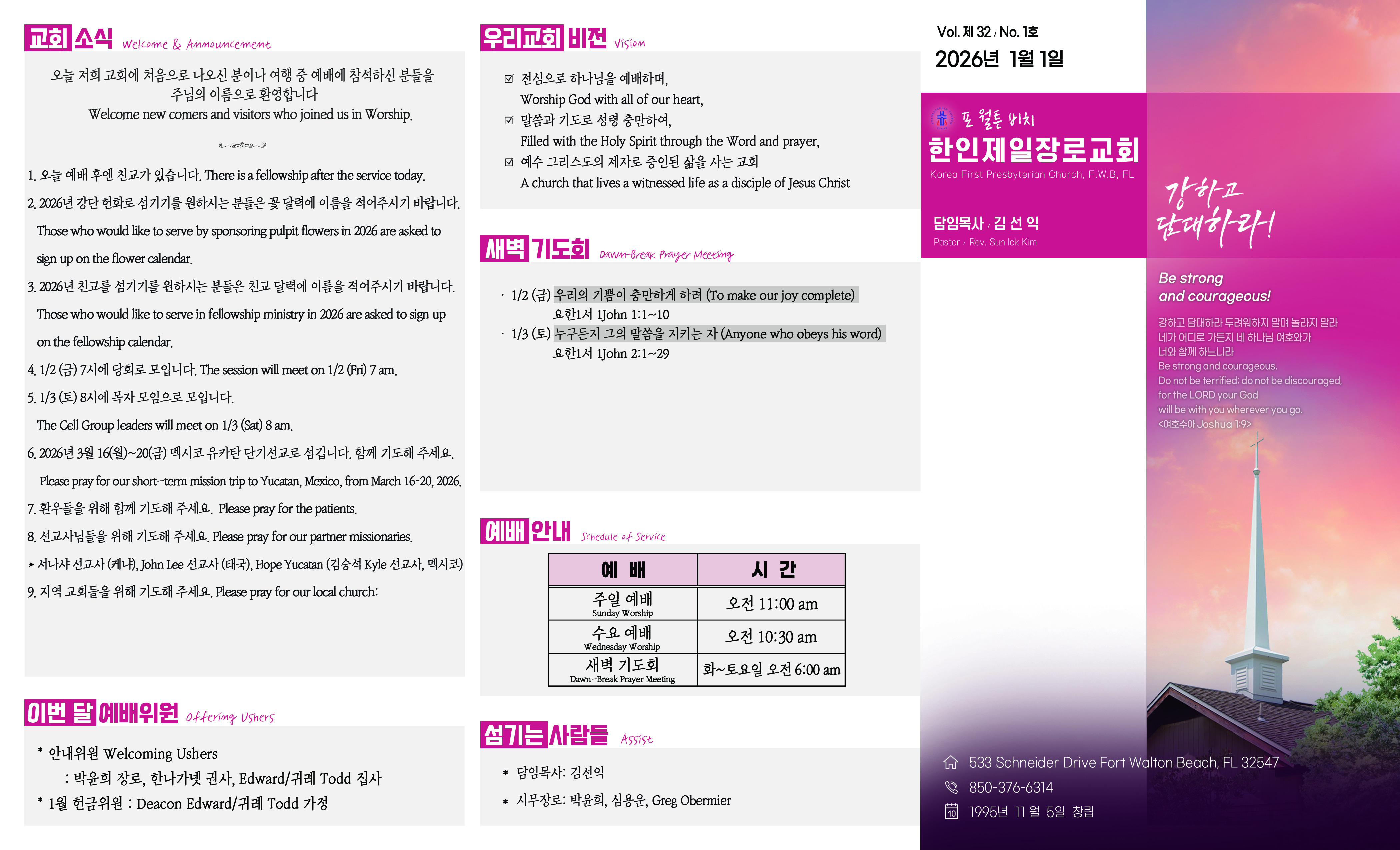 교회 소식 Welcome & Announcement

오늘 저희 교회에 처음으로 나오신 분이나 여행 중 예배에 참석하신 분들을 주님의 이름으로 환영합니다
Welcome new comers and visitors who joined us in Worship.

1. 오늘 예배 후엔 친교가 있습니다. There is a fellowship after the service today.
2. 2026년 강단 헌화로 섬기기를 원하시는 분들은 꽃 달력에 이름을 적어주시기 바랍니다. Those who would like to serve by sponsoring pulpit flowers in 2026 are asked to sign up on the flower calendar.
3. 2026년 친교를 섬기기를 원하시는 분들은 친교 달력에 이름을 적어주시기 바랍니다. Those who would like to serve in fellowship ministry in 2026 are asked to sign up on the fellowship calendar.
4. 1/2 (금) 7시에 당회로 모입니다. The session will meet on 1/2 (Fri) 7 am.
5. 1/3 (토) 8시에 목자 모임으로 모입니다. The Cell Group leaders will meet on 1/3 (Sat) 8 am.
6. 2026년 3월 16(월)~20(금) 멕시코 유카탄 단기선교로 섬깁니다. 함께 기도해 주세요. Please pray for our short-term mission trip to Yucatan, Mexico, from March 16-20, 2026.
7. 환우들을 위해 함께 기도해 주세요. Please pray for the patients.
8. 선교사님들을 위해 기도해 주세요. Please pray for our partner missionaries.
▸ 서나샤 선교사 (케냐), John Lee 선교사 (태국), Hope Yucatan (김승석 Kyle 선교사, 멕시코)
9. 지역 교회들을 위해 기도해 주세요. Please pray for our local church:

이번 달 예배위원 Offering Ushers

* 안내위원 Welcoming Ushers
: 박윤희 장로, 한나가넷 권사, Edward/귀례 Todd 집사
* 1월 헌금위원 : Deacon Edward/귀례 Todd 가정

우리교회 비전 Vision

☑ 전심으로 하나님을 예배하며,
Worship God with all of our heart,
☑ 말씀과 기도로 성령 충만하여,
Filled with the Holy Spirit through the Word and prayer,
☑ 예수 그리스도의 제자로 증인된 삶을 사는 교회
A church that lives a witnessed life as a disciple of Jesus Christ

새벽 기도회 Dawn-Break Prayer Meeting

· 1/2 (금) 우리의 기쁨이 충만하게 하려 (To make our joy complete)
요한1서 1John 1:1~10
· 1/3 (토) 누구든지 그의 말씀을 지키는 자 (Anyone who obeys his word)
요한1서 1John 2:1~29

예배 안내 Schedule of Service

| 예 배 | 시 간 |
|---|---|
| 주일 예배 Sunday Worship | 오전 11:00 am |
| 수요 예배 Wednesday Worship | 오전 10:30 am |
| 새벽 기도회 Dawn-Break Prayer Meeting | 화~토요일 오전 6:00 am |

섬기는 사람들 Assist

* 담임목사: 김선익
* 시무장로: 박윤희, 심용운, Greg Obermier

Vol. 제 32 / No. 1호
2026년 1월 1일

포 월튼 비치
한인제일장로교회
Korea First Presbyterian Church, F.W.B, FL

담임목사 / 김 선 익
Pastor / Rev. Sun Ick Kim

강하고 담대하라!

Be strong and courageous!
강하고 담대하라 두려워하지 말며 놀라지 말라 네가 어디로 가든지 네 하나님 여호와가 너와 함께 하느니라
Be strong and courageous. Do not be terrified; do not be discouraged, for the LORD your God will be with you wherever you go.
<여호수아 Joshua 1:9>

533 Schneider Drive Fort Walton Beach, FL 32547
850-376-6314
1995년 11 월 5일 창립